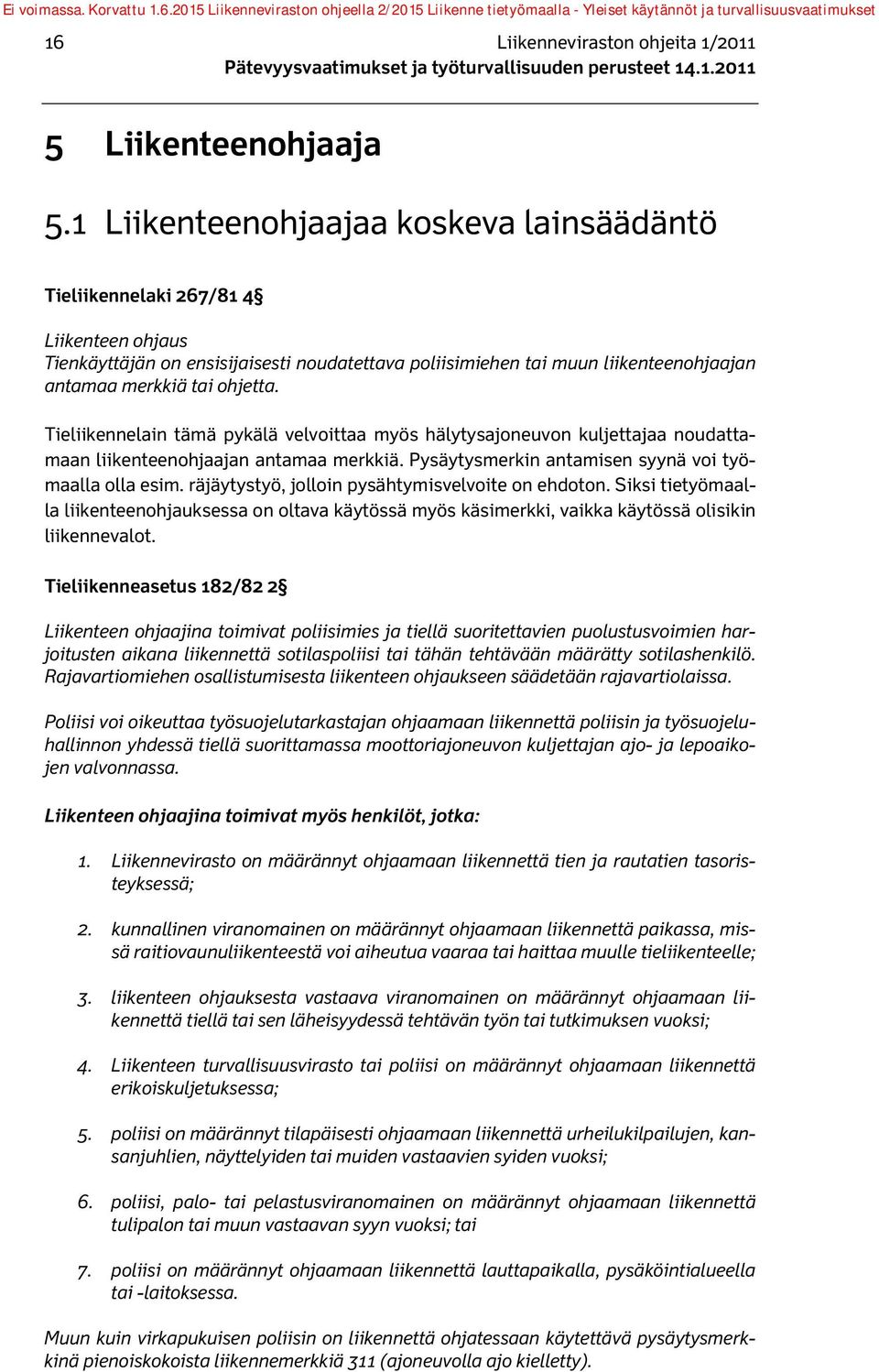 Ei voimassa. Korvattu 1.6.2015 Liikenneviraston ohjeella 2/2015 Liikenne tietyömaalla - Yleiset käytännöt ja turvallisuusvaatimukset

16

Liikenneviraston ohjeita 1/2011
Pätevyysvaatimukset ja työturvallisuuden perusteet 14.1.2011

5 Liikenteenohjaaja

5.1 Liikenteenohjaajaa koskeva lainsäädäntö

Tieliikennelaki 267/81 4§

Liikenteen ohjaus
Tienkäyttäjän on ensisijaisesti noudatettava poliisimiehen tai muun liikenteenohjaajan antamaa merkkiä tai ohjetta.

Tieliikennelain tämä pykälä velvoittaa myös hälytysajoneuvon kuljettajaa noudattamaan liikenteenohjaajan antamaa merkkiä. Pysäytysmerkin antamisen syynä voi työmaalla olla esim. räjäytystyö, jolloin pysähtymisvelvoite on ehdoton. Siksi tietyömaalla liikenteenohjauksessa on oltava käytössä myös käsimerkki, vaikka käytössä olisikin liikennevalot.

Tieliikenneasetus 182/82 2§

Liikenteen ohjaajina toimivat poliisimies ja tiellä suoritettavien puolustusvoimien harjoitusten aikana liikennettä sotilaspoliisi tai tähän tehtävään määrätty sotilashenkilö. Rajavartiomiehen osallistumisesta liikenteen ohjaukseen säädetään rajavartiolaissa.

Poliisi voi oikeuttaa työsuojelutarkastajan ohjaamaan liikennettä poliisin ja työsuojeluhallinnon yhdessä tiellä suorittamassa moottoriajoneuvon kuljettajan ajo- ja lepoaikojen valvonnassa.

Liikenteen ohjaajina toimivat myös henkilöt, jotka:

1. Liikennevirasto on määrännyt ohjaamaan liikennettä tien ja rautatien tasoristeyksessä;

2. kunnallinen viranomainen on määrännyt ohjaamaan liikennettä paikassa, missä raitiovaunuliikenteestä voi aiheutua vaaraa tai haittaa muulle tieliikenteelle;

3. liikenteen ohjauksesta vastaava viranomainen on määrännyt ohjaamaan liikennettä tiellä tai sen läheisyydessä tehtävän työn tai tutkimuksen vuoksi;

4. Liikenteen turvallisuusvirasto tai poliisi on määrännyt ohjaamaan liikennettä erikoiskuljetuksessa;

5. poliisi on määrännyt tilapäisesti ohjaamaan liikennettä urheilukilpailujen, kansanjuhlien, näyttelyiden tai muiden vastaavien syiden vuoksi;

6. poliisi, palo- tai pelastusviranomainen on määrännyt ohjaamaan liikennettä tulipalon tai muun vastaavan syyn vuoksi; tai

7. poliisi on määrännyt ohjaamaan liikennettä lauttapaikalla, pysäköintialueella tai -laitoksessa.

Muun kuin virkapukuisen poliisin on liikennettä ohjatessaan käytettävä pysäytysmerkkinä pienoiskokoista liikennemerkkiä 311 (ajoneuvolla ajo kielletty).